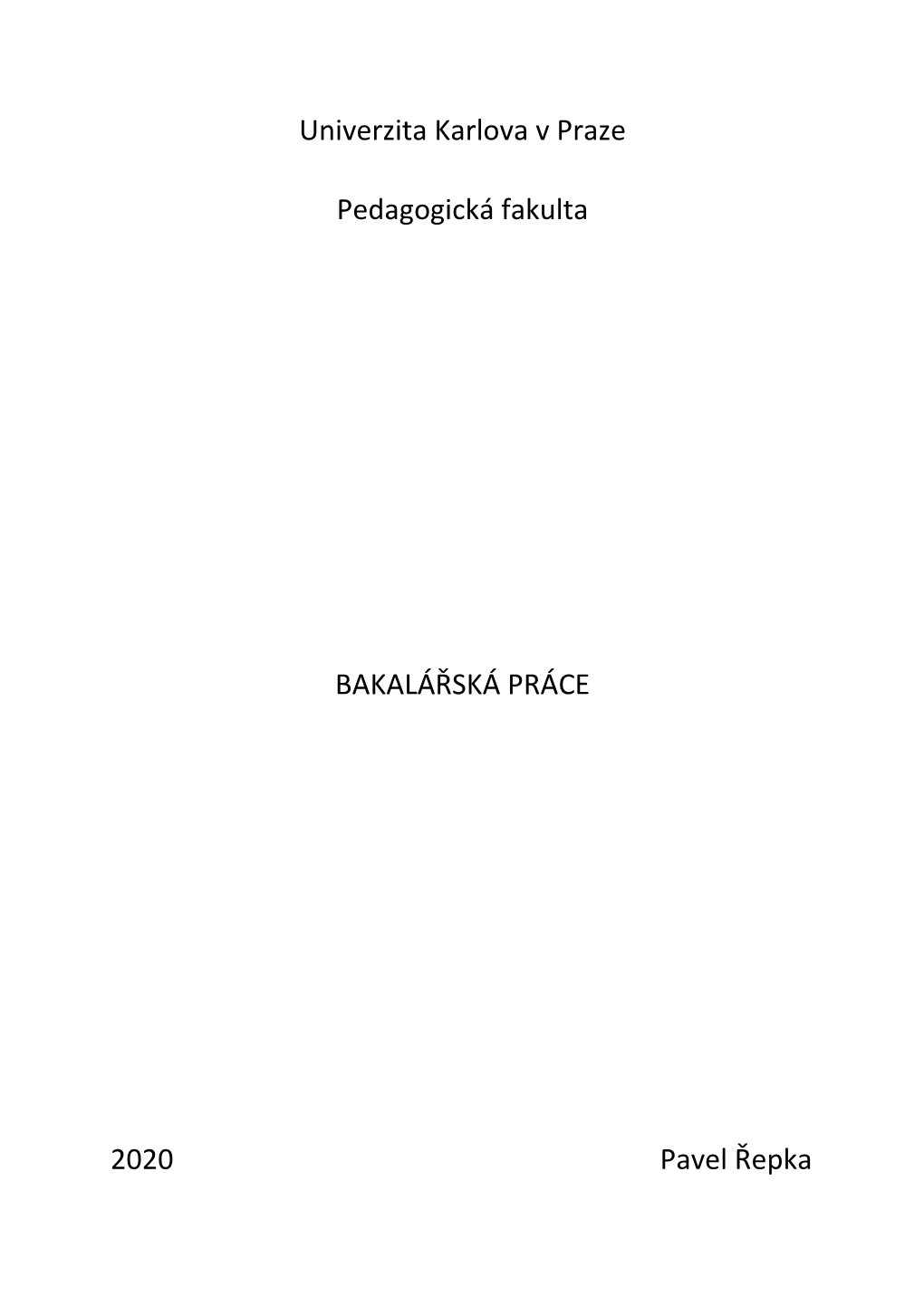 Univerzita Karlova v Praze

Pedagogická fakulta

BAKALÁŘSKÁ PRÁCE

2020 Pavel Řepka